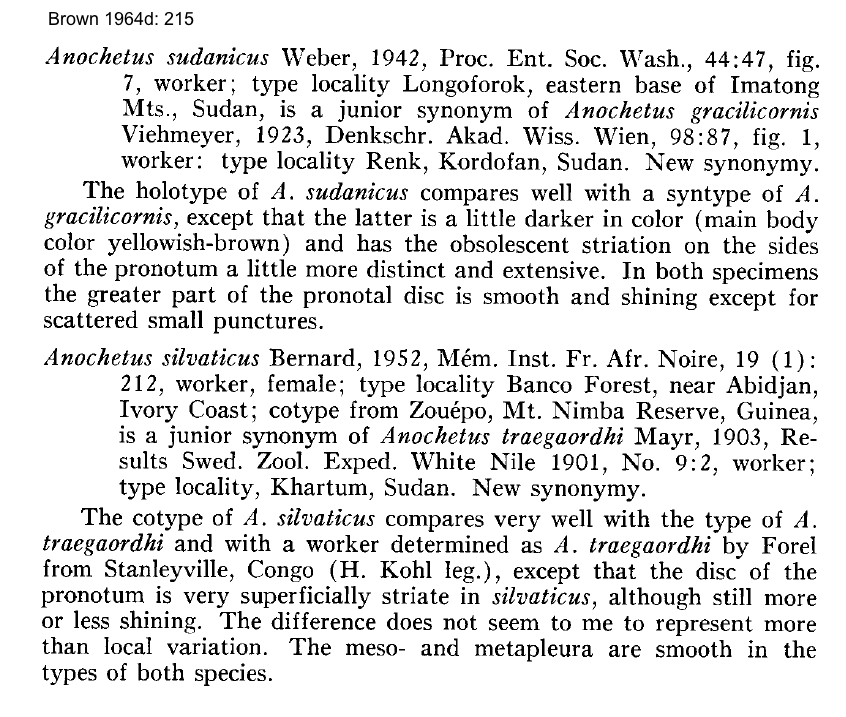 Brown 1964d: 215

Anochetus sudanicus Weber, 1942, Proc. Ent. Soc. Wash., 44:47, fig. 7, worker; type locality Longoforok, eastern base of Imatong Mts., Sudan, is a junior synonym of Anochetus gracilicornis Viehmeyer, 1923, Denkschr. Akad. Wiss. Wien, 98:87, fig. 1, worker: type locality Renk, Kordofan, Sudan. New synonymy.

The holotype of A. sudanicus compares well with a syntype of A. gracilicornis, except that the latter is a little darker in color (main body color yellowish-brown) and has the obsolescent striation on the sides of the pronotum a little more distinct and extensive. In both specimens the greater part of the pronotal disc is smooth and shining except for scattered small punctures.

Anochetus silvaticus Bernard, 1952, Mém. Inst. Fr. Afr. Noire, 19 (1): 212, worker, female; type locality Banco Forest, near Abidjan, Ivory Coast; cotype from Zouépo, Mt. Nimba Reserve, Guinea, is a junior synonym of Anochetus traegaordhi Mayr, 1903, Results Swed. Zool. Exped. White Nile 1901, No. 9:2, worker; type locality, Khartum, Sudan. New synonymy.

The cotype of A. silvaticus compares very well with the type of A. traegaordhi and with a worker determined as A. traegaordhi by Forel from Stanleyville, Congo (H. Kohl leg.), except that the disc of the pronotum is very superficially striate in silvaticus, although still more or less shining. The difference does not seem to me to represent more than local variation. The meso- and metapleura are smooth in the types of both species.